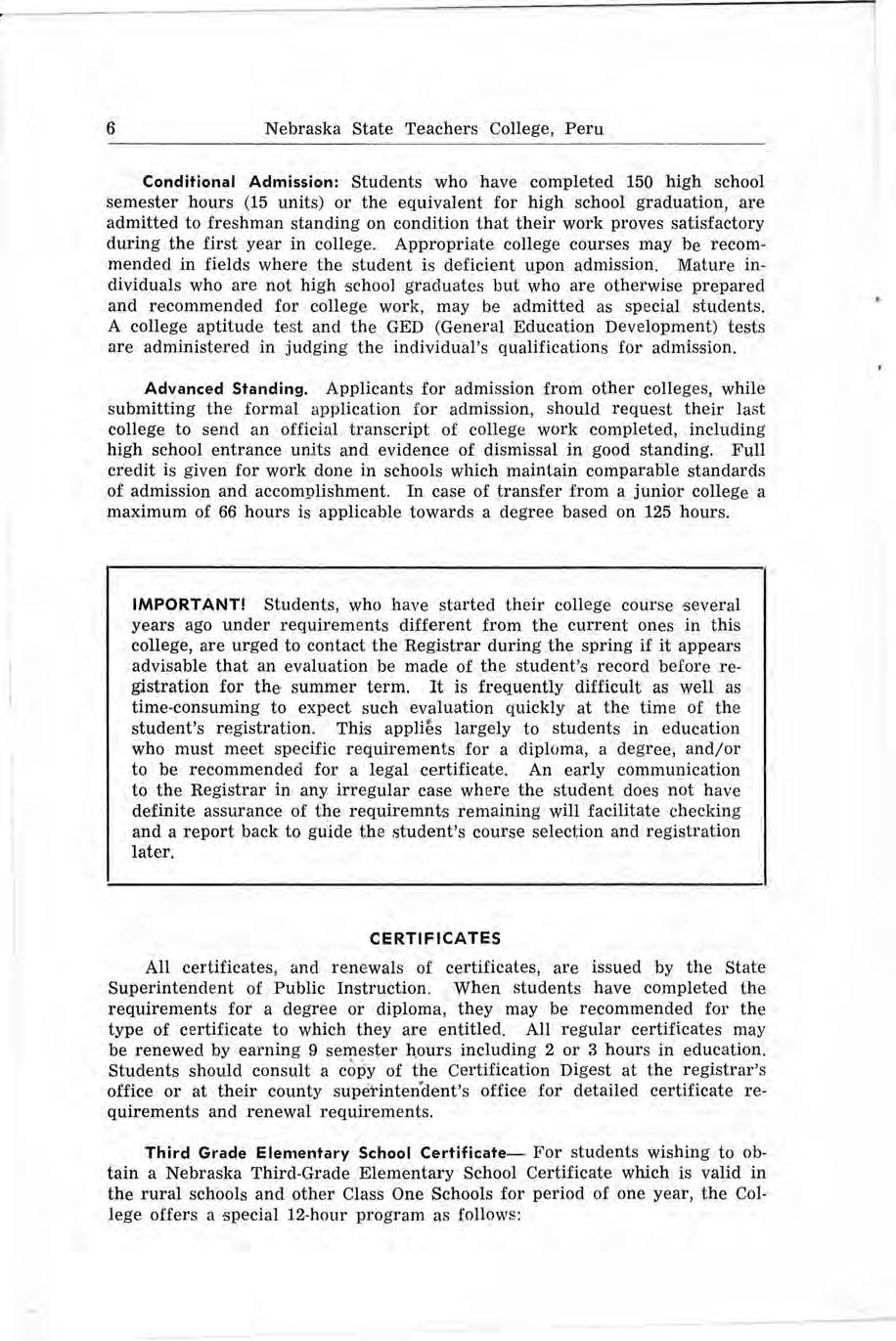 6 Nebraska State Teachers College, Peru

Conditional Admission: Students who have completed 150 high school semester hours (15 units) or the equivalent for high school graduation, are admitted to freshman standing on condition that their work proves satisfactory during the first year in college. Appropriate college courses may be recommended in fields where the student is deficient upon admission. Mature individuals who are not high school graduates but who are otherwise prepared and recommended for college work, may be admitted as special students. A college aptitude test and the GED (General Education Development) tests are administered in judging the individual's qualifications for admission.

Advanced Standing. Applicants for admission from other colleges, while submitting the formal application for admission, should request their last college to send an official transcript of college work completed, including high school entrance units and evidence of dismissal in good standing. Full credit is given for work done in schools which maintain comparable standards of admission and accomplishment. In case of transfer from a junior college a maximum of 66 hours is applicable towards a degree based on 125 hours.

IMPORTANT! Students, who have started their college course several years ago under requirements different from the current ones in this college, are urged to contact the Registrar during the spring if it appears advisable that an evaluation be made of the student's record before registration for the summer term. It is frequently difficult as well as time-consuming to expect such evaluation quickly at the time of the student's registration. This applies largely to students in education who must meet specific requirements for a diploma, a degree, and/or to be recommended for a legal certificate. An early communication to the Registrar in any irregular case where the student does not have definite assurance of the requiremnts remaining will facilitate checking and a report back to guide the student's course selection and registration later.

CERTIFICATES

All certificates, and renewals of certificates, are issued by the State Superintendent of Public Instruction. When students have completed the requirements for a degree or diploma, they may be recommended for the type of certificate to which they are entitled. All regular certificates may be renewed by earning 9 semester hours including 2 or 3 hours in education. Students should consult a copy of the Certification Digest at the registrar's office or at their county superintendent's office for detailed certificate requirements and renewal requirements.

Third Grade Elementary School Certificate— For students wishing to obtain a Nebraska Third-Grade Elementary School Certificate which is valid in the rural schools and other Class One Schools for period of one year, the College offers a special 12-hour program as follows: